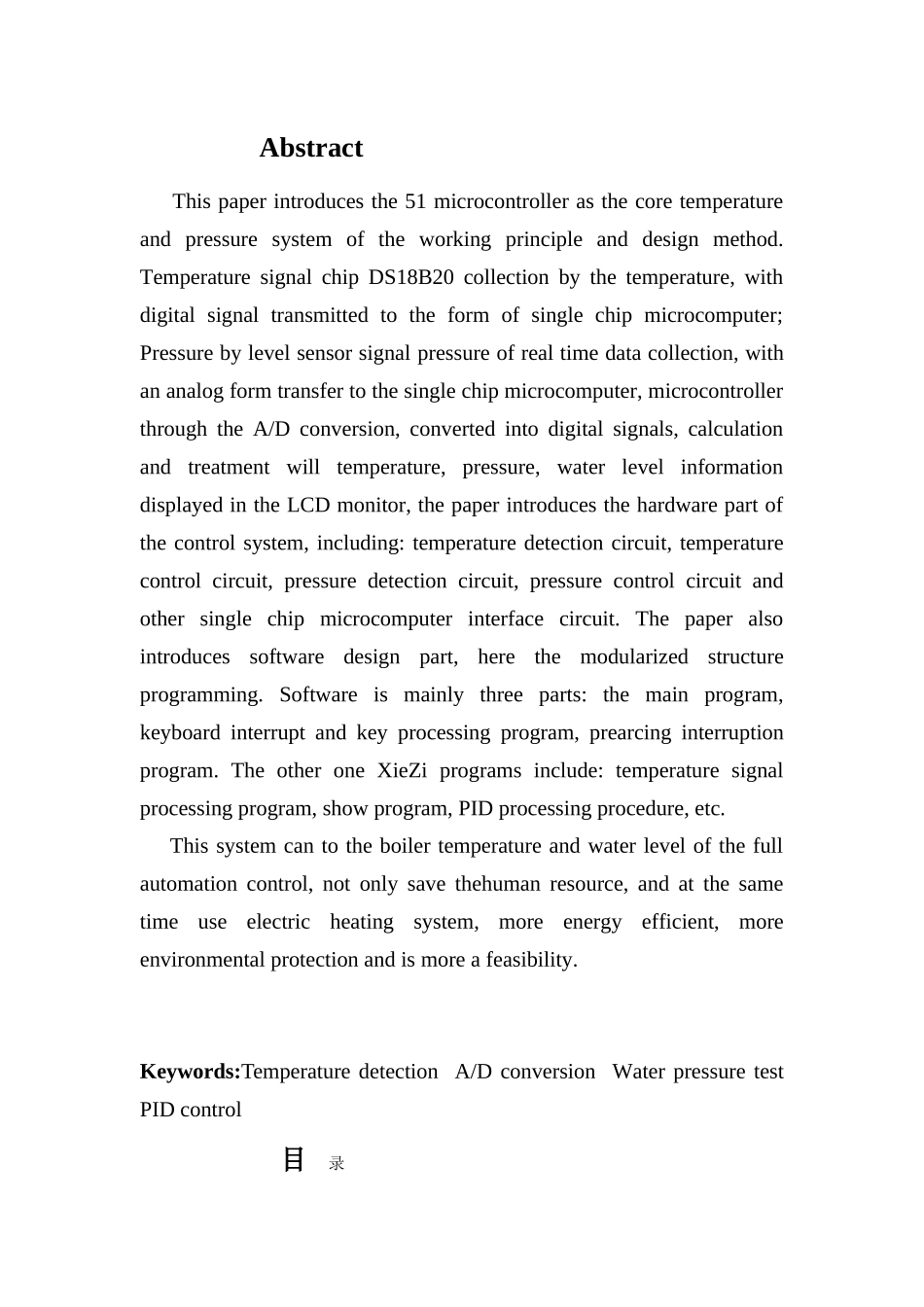 Abstract

This paper introduces the 51 microcontroller as the core temperature and pressure system of the working principle and design method. Temperature signal chip DS18B20 collection by the temperature, with digital signal transmitted to the form of single chip microcomputer; Pressure by level sensor signal pressure of real time data collection, with an analog form transfer to the single chip microcomputer, microcontroller through the A/D conversion, converted into digital signals, calculation and treatment will temperature, pressure, water level information displayed in the LCD monitor, the paper introduces the hardware part of the control system, including: temperature detection circuit, temperature control circuit, pressure detection circuit, pressure control circuit and other single chip microcomputer interface circuit. The paper also introduces software design part, here the modularized structure programming. Software is mainly three parts: the main program, keyboard interrupt and key processing program, prearcing interruption program. The other one XieZi programs include: temperature signal processing program, show program, PID processing procedure, etc.

This system can to the boiler temperature and water level of the full automation control, not only save thehuman resource, and at the same time use electric heating system, more energy efficient, more environmental protection and is more a feasibility.

Keywords:Temperature detection A/D conversion Water pressure test PID control

目 录